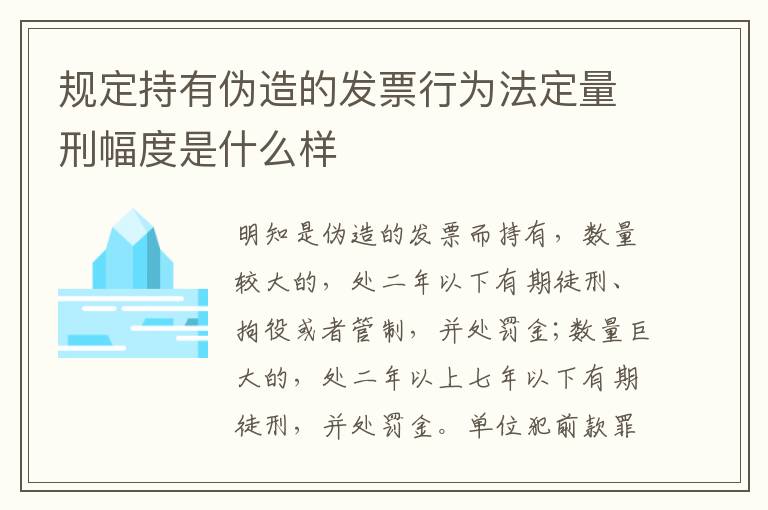 规定持有伪造的发票行为法定量刑幅度是什么样

明知是伪造的发票而持有，数量较大的，处二年以下有期徒刑、拘役或者管制，并处罚金；数量巨大的，处二年以上七年以下有期徒刑，并处罚金。单位犯前款罪